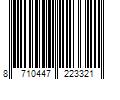 8 710447 223321